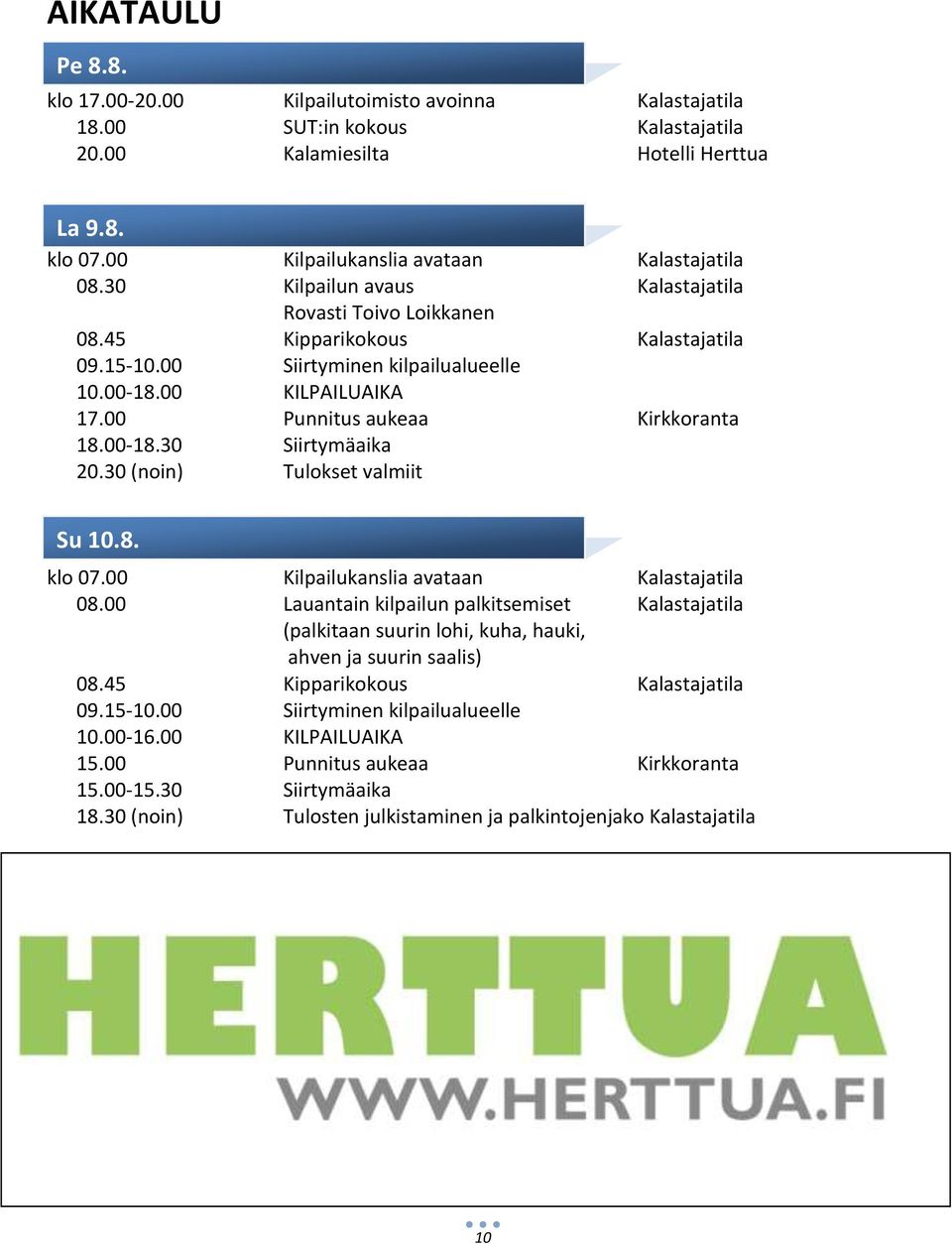 AIKATAULU

Pe 8.8.

| | | |
|---|---|---|
| klo 17.00-20.00 | Kilpailutoimisto avoinna | Kalastajatila |
| 18.00 | SUT:in kokous | Kalastajatila |
| 20.00 | Kalamiesilta | Hotelli Herttua |

La 9.8.

| | | |
|---|---|---|
| klo 07.00 | Kilpailukanslia avataan | Kalastajatila |
| 08.30 | Kilpailun avaus Rovasti Toivo Loikkanen | Kalastajatila |
| 08.45 | Kipparikokous | Kalastajatila |
| 09.15-10.00 | Siirtyminen kilpailualueelle | |
| 10.00-18.00 | KILPAILUAIKA | |
| 17.00 | Punnitus aukeaa | Kirkkoranta |
| 18.00-18.30 | Siirtymäaika | |
| 20.30 (noin) | Tulokset valmiit | |

Su 10.8.

| | | |
|---|---|---|
| klo 07.00 | Kilpailukanslia avataan | Kalastajatila |
| 08.00 | Lauantain kilpailun palkitsemiset (palkitaan suurin lohi, kuha, hauki, ahven ja suurin saalis) | Kalastajatila |
| 08.45 | Kipparikokous | Kalastajatila |
| 09.15-10.00 | Siirtyminen kilpailualueelle | |
| 10.00-16.00 | KILPAILUAIKA | |
| 15.00 | Punnitus aukeaa | Kirkkoranta |
| 15.00-15.30 | Siirtymäaika | |
| 18.30 (noin) | Tulosten julkistaminen ja palkintojenjako | Kalastajatila |

HERTTUA
WWW.HERTTUA.FI

10